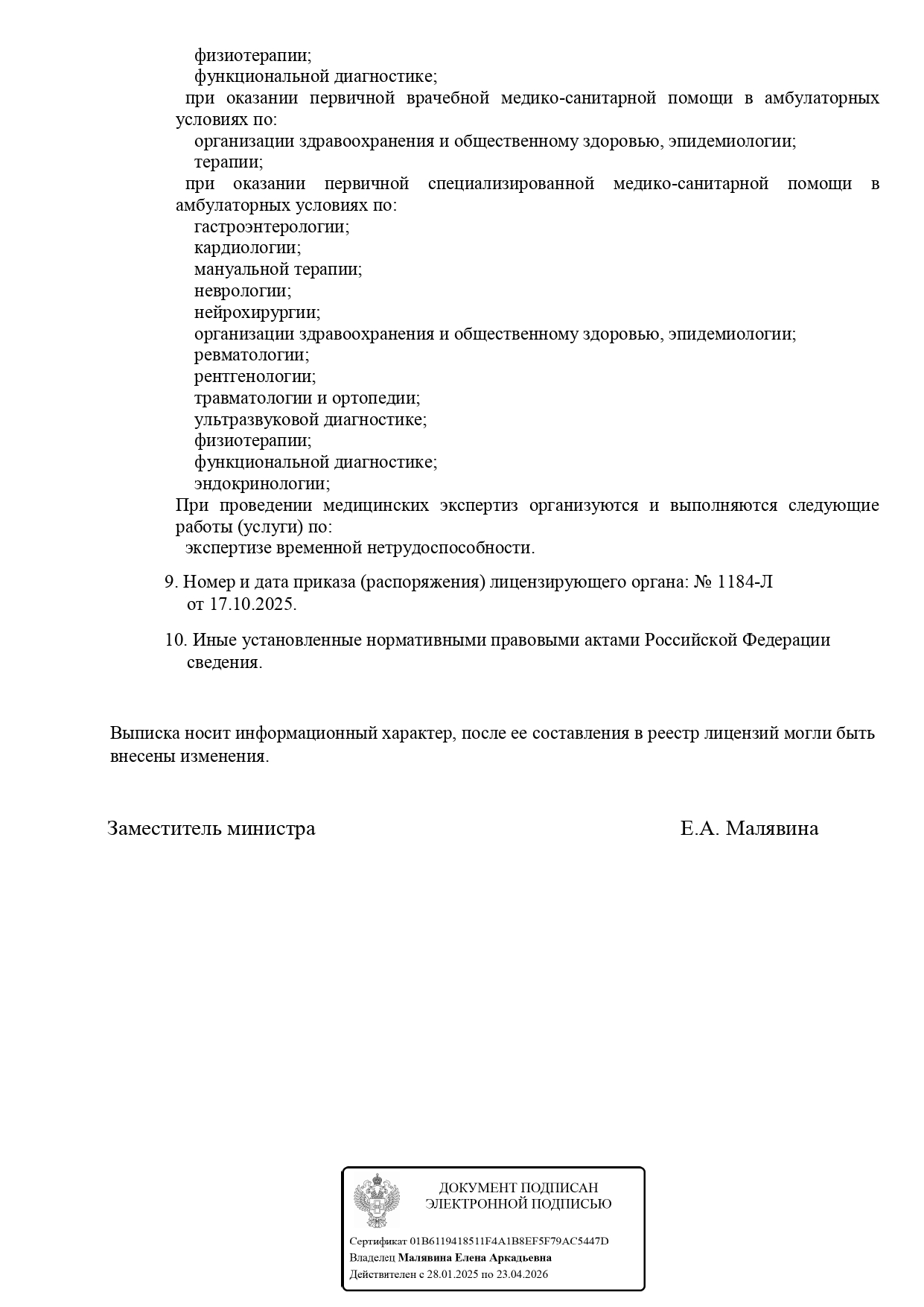 физиотерапии;
функциональной диагностике;
при оказании первичной врачебной медико-санитарной помощи в амбулаторных условиях по:
организации здравоохранения и общественному здоровью, эпидемиологии;
терапии;
при оказании первичной специализированной медико-санитарной помощи в амбулаторных условиях по:
гастроэнтерологии;
кардиологии;
мануальной терапии;
неврологии;
нейрохирургии;
организации здравоохранения и общественному здоровью, эпидемиологии;
ревматологии;
рентгенологии;
травматологии и ортопедии;
ультразвуковой диагностике;
физиотерапии;
функциональной диагностике;
эндокринологии;
При проведении медицинских экспертиз организуются и выполняются следующие работы (услуги) по:
экспертизе временной нетрудоспособности.

9. Номер и дата приказа (распоряжения) лицензирующего органа: № 1184-Л от 17.10.2025.

10. Иные установленные нормативными правовыми актами Российской Федерации сведения.

Выписка носит информационный характер, после ее составления в реестр лицензий могли быть внесены изменения.

Заместитель министра Е.А. Малявина

ДОКУМЕНТ ПОДПИСАН ЭЛЕКТРОННОЙ ПОДПИСЬЮ

Сертификат 01B6119418511F4A1B8EF5F79AC5447D
Владелец Малявина Елена Аркадьевна
Действителен с 28.01.2025 по 23.04.2026